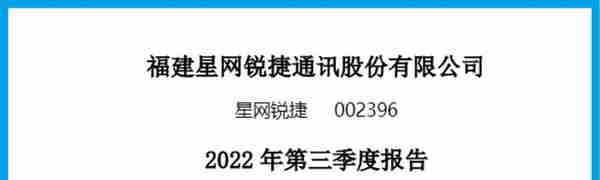 福建星网锐捷通讯股份有限公司

星网锐捷 002396

2022 年第三季度报告